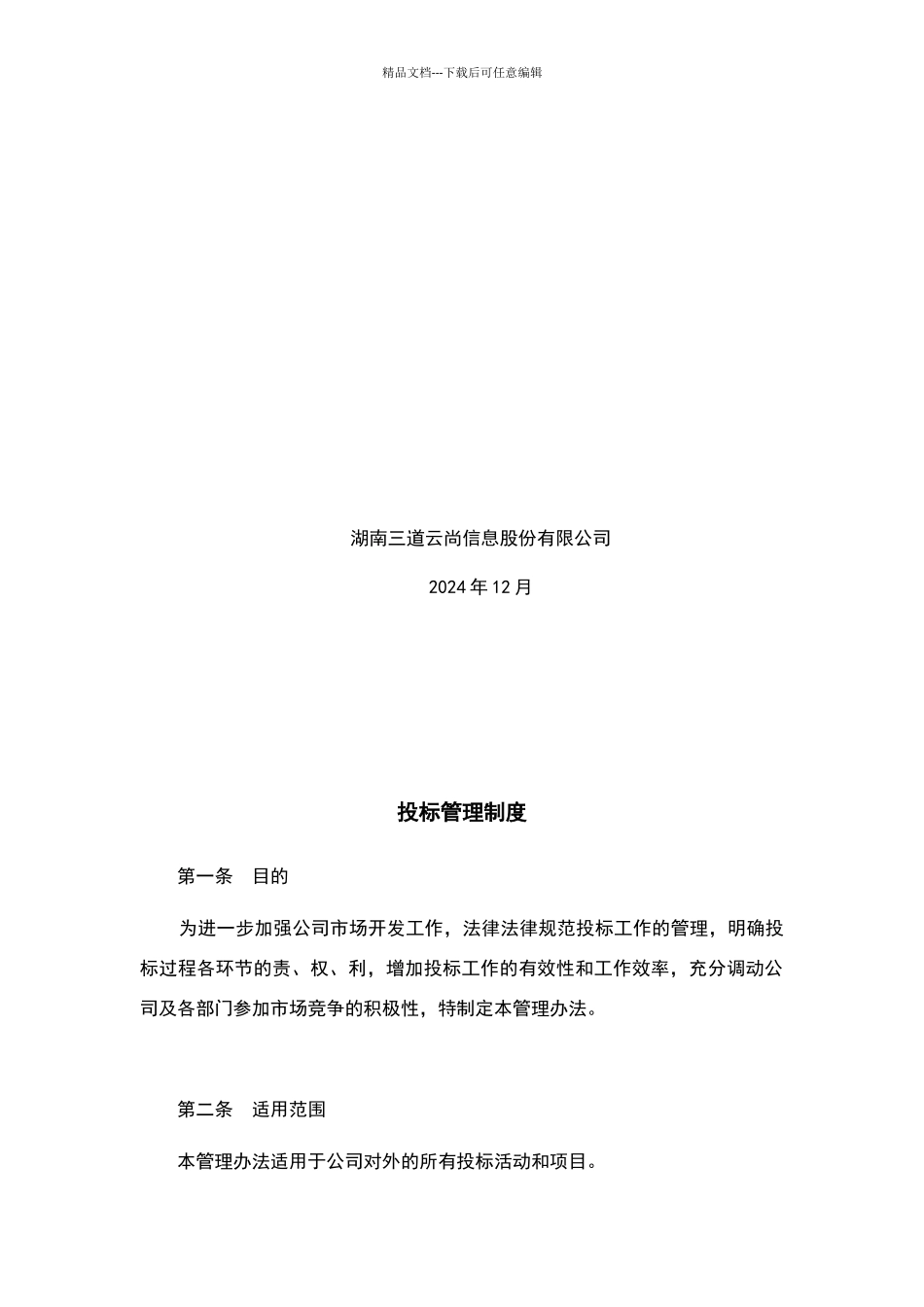 精品文档---下载后可任意编辑

湖南三道云尚信息股份有限公司

2024 年 12 月

投标管理制度

第一条　目的

为进一步加强公司市场开发工作，法律法律规范投标工作的管理，明确投标过程各环节的责、权、利，增加投标工作的有效性和工作效率，充分调动公司及各部门参加市场竞争的积极性，特制定本管理办法。

第二条　适用范围

本管理办法适用于公司对外的所有投标活动和项目。